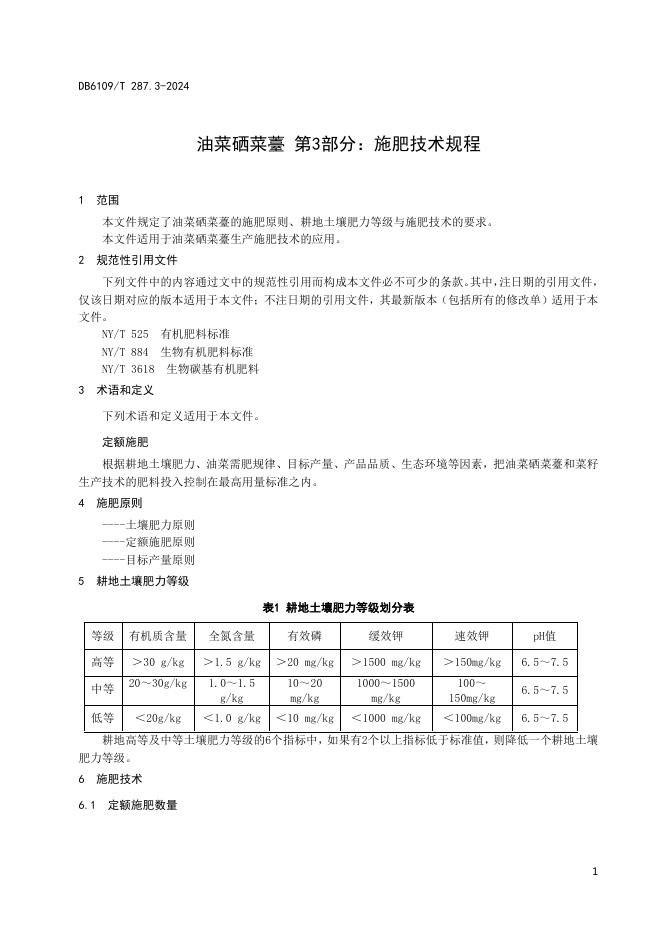 DB6109/T 287.3-2024

油菜硒菜薹 第3部分：施肥技术规程

1 范围

本文件规定了油菜硒菜薹的施肥原则、耕地土壤肥力等级与施肥技术的要求。

本文件适用于油菜硒菜薹生产施肥技术的应用。

2 规范性引用文件

下列文件中的内容通过文中的规范性引用而构成本文件必不可少的条款。其中，注日期的引用文件，仅该日期对应的版本适用于本文件；不注日期的引用文件，其最新版本（包括所有的修改单）适用于本文件。

NY/T 525 有机肥料标准

NY/T 884 生物有机肥料标准

NY/T 3618 生物碳基有机肥料

3 术语和定义

下列术语和定义适用于本文件。

定额施肥

根据耕地土壤肥力、油菜需肥规律、目标产量、产品品质、生态环境等因素，把油菜硒菜薹和菜籽生产技术的肥料投入控制在最高用量标准之内。

4 施肥原则

----土壤肥力原则

----定额施肥原则

----目标产量原则

5 耕地土壤肥力等级

表1 耕地土壤肥力等级划分表

| 等级 | 有机质含量 | 全氮含量 | 有效磷 | 缓效钾 | 速效钾 | pH值 |
|---|---|---|---|---|---|---|
| 高等 | ＞30 g/kg | ＞1.5 g/kg | ＞20 mg/kg | ＞1500 mg/kg | ＞150mg/kg | 6.5～7.5 |
| 中等 | 20～30g/kg | 1.0～1.5 g/kg | 10～20 mg/kg | 1000～1500 mg/kg | 100～150mg/kg | 6.5～7.5 |
| 低等 | ＜20g/kg | ＜1.0 g/kg | ＜10 mg/kg | ＜1000 mg/kg | ＜100mg/kg | 6.5～7.5 |

耕地高等及中等土壤肥力等级的6个指标中，如果有2个以上指标低于标准值，则降低一个耕地土壤肥力等级。

6 施肥技术

6.1 定额施肥数量

1